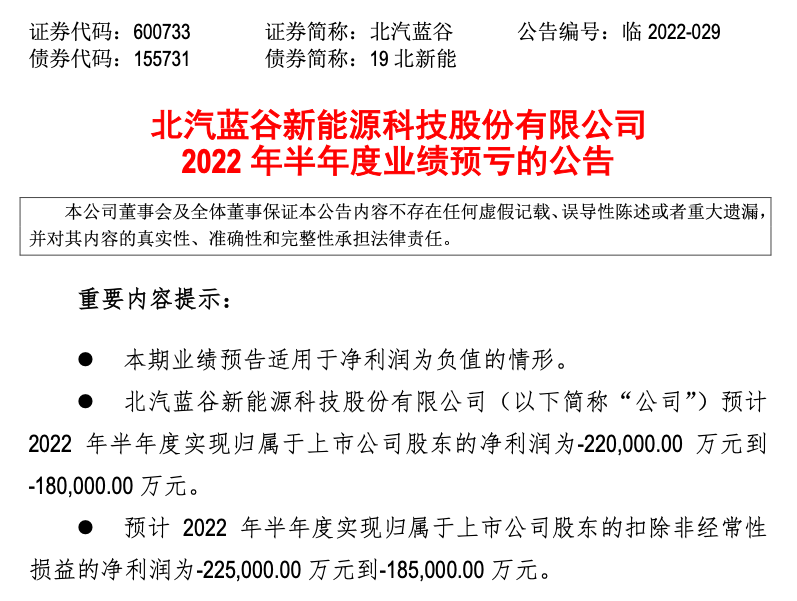 证券代码：600733　　证券简称：北汽蓝谷　　公告编号：临 2022-029
债券代码：155731　　债券简称：19 北新能

北汽蓝谷新能源科技股份有限公司
2022 年半年度业绩预亏的公告

本公司董事会及全体董事保证本公告内容不存在任何虚假记载、误导性陈述或者重大遗漏，并对其内容的真实性、准确性和完整性承担法律责任。

重要内容提示：

● 本期业绩预告适用于净利润为负值的情形。

● 北汽蓝谷新能源科技股份有限公司（以下简称“公司”）预计 2022 年半年度实现归属于上市公司股东的净利润为-220,000.00 万元到-180,000.00 万元。

● 预计 2022 年半年度实现归属于上市公司股东的扣除非经常性损益的净利润为-225,000.00 万元到-185,000.00 万元。